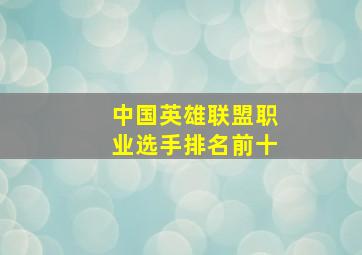 中国英雄联盟职业选手排名前十